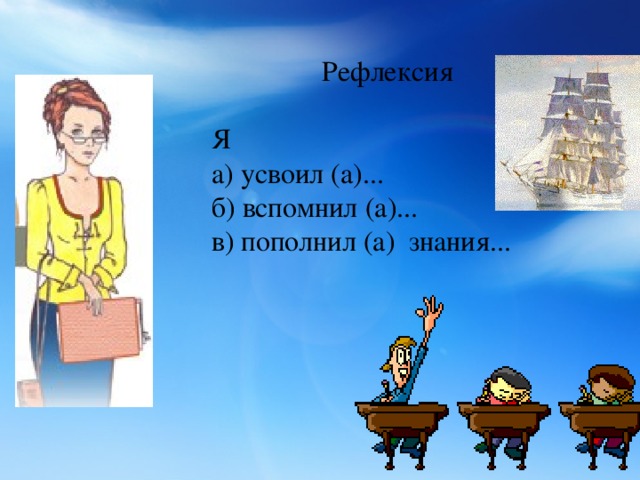 Рефлексия

Я
а) усвоил (а)...
б) вспомнил (а)...
в) пополнил (а) знания...